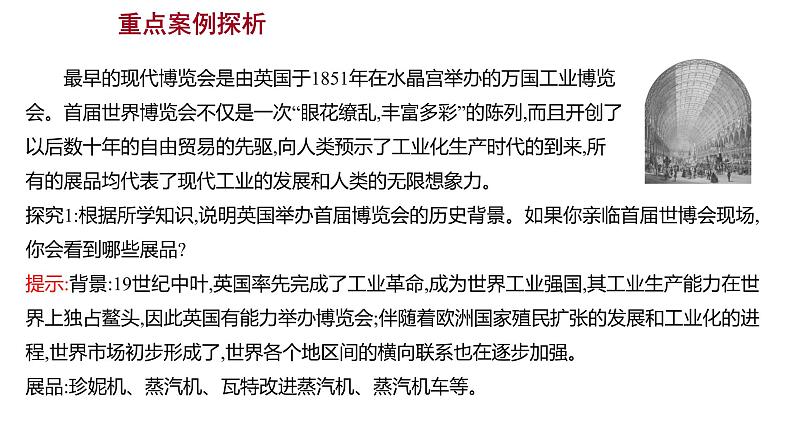 重点案例探析

最早的现代博览会是由英国于1851年在水晶宫举办的万国工业博览会。首届世界博览会不仅是一次“眼花缭乱,丰富多彩”的陈列,而且开创了以后数十年的自由贸易的先驱,向人类预示了工业化生产时代的到来,所有的展品均代表了现代工业的发展和人类的无限想象力。

探究1:根据所学知识,说明英国举办首届博览会的历史背景。如果你亲临首届世博会现场,你会看到哪些展品?

提示:背景:19世纪中叶,英国率先完成了工业革命,成为世界工业强国,其工业生产能力在世界上独占鳌头,因此英国有能力举办博览会;伴随着欧洲国家殖民扩张的发展和工业化的进程,世界市场初步形成了,世界各个地区间的横向联系也在逐步加强。

展品:珍妮机、蒸汽机、瓦特改进蒸汽机、蒸汽机车等。